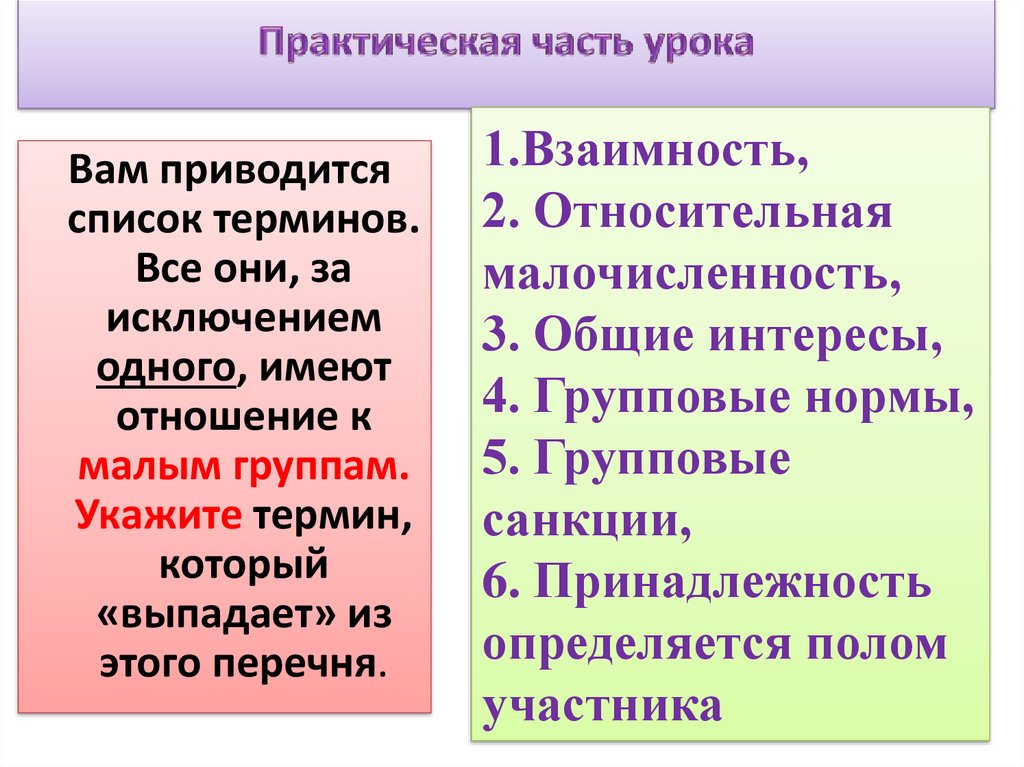 Практическая часть урока

Вам приводится список терминов. Все они, за исключением одного, имеют отношение к малым группам. Укажите термин, который «выпадает» из этого перечня.

1.Взаимность,
2. Относительная малочисленность,
3. Общие интересы,
4. Групповые нормы,
5. Групповые санкции,
6. Принадлежность определяется полом участника